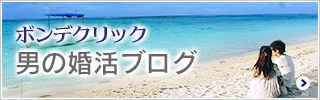 ボンデクリック
男の婚活ブログ